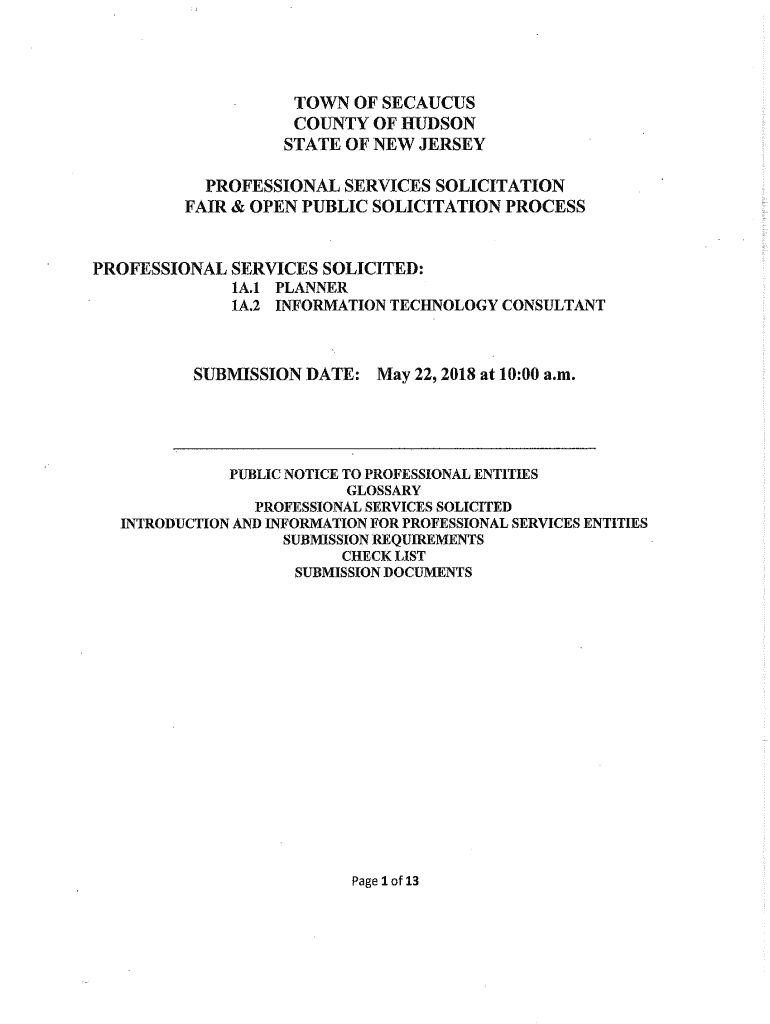 TOWN OF SECAUCUS
COUNTY OF HUDSON
STATE OF NEW JERSEY

PROFESSIONAL SERVICES SOLICITATION
FAIR & OPEN PUBLIC SOLICITATION PROCESS

PROFESSIONAL SERVICES SOLICITED:
1A.1 PLANNER
1A.2 INFORMATION TECHNOLOGY CONSULTANT

SUBMISSION DATE: May 22, 2018 at 10:00 a.m.

PUBLIC NOTICE TO PROFESSIONAL ENTITIES
GLOSSARY
PROFESSIONAL SERVICES SOLICITED
INTRODUCTION AND INFORMATION FOR PROFESSIONAL SERVICES ENTITIES
SUBMISSION REQUIREMENTS
CHECK LIST
SUBMISSION DOCUMENTS

Page 1 of 13